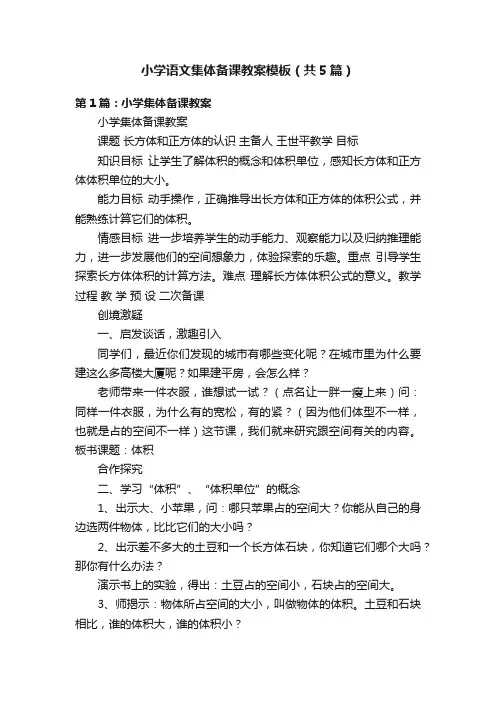 小学语文集体备课教案模板（共5篇）

第1篇：小学集体备课教案

小学集体备课教案

课题 长方体和正方体的认识 主备人 王世平教学 目标

知识目标 让学生了解体积的概念和体积单位，感知长方体和正方体体积单位的大小。

能力目标 动手操作，正确推导出长方体和正方体的体积公式，并能熟练计算它们的体积。

情感目标 进一步培养学生的动手能力、观察能力以及归纳推理能力，进一步发展他们的空间想象力，体验探索的乐趣。重点 引导学生探索长方体体积的计算方法。难点 理解长方体体积公式的意义。教学过程 教 学 预 设 二次备课

创境激疑

一、启发谈话，激趣引入

同学们，最近你们发现的城市有哪些变化呢？在城市里为什么要建这么多高楼大厦呢？如果建平房，会怎么样？

老师带来一件衣服，谁想试一试？（点名让一胖一瘦上来）问：同样一件衣服，为什么有的宽松，有的紧？（因为他们体型不一样，也就是占的空间不一样）这节课，我们就来研究跟空间有关的内容。板书课题：体积

合作探究

二、学习“体积”、“体积单位”的概念

1、出示大、小苹果，问：哪只苹果占的空间大？你能从自己的身边选两件物体，比比它们的大小吗？

2、出示差不多大的土豆和一个长方体石块，你知道它们哪个大吗？那你有什么办法？

演示书上的实验，得出：土豆占的空间小，石块占的空间大。

3、师揭示：物体所占空间的大小，叫做物体的体积。土豆和石块相比，谁的体积大，谁的体积小？